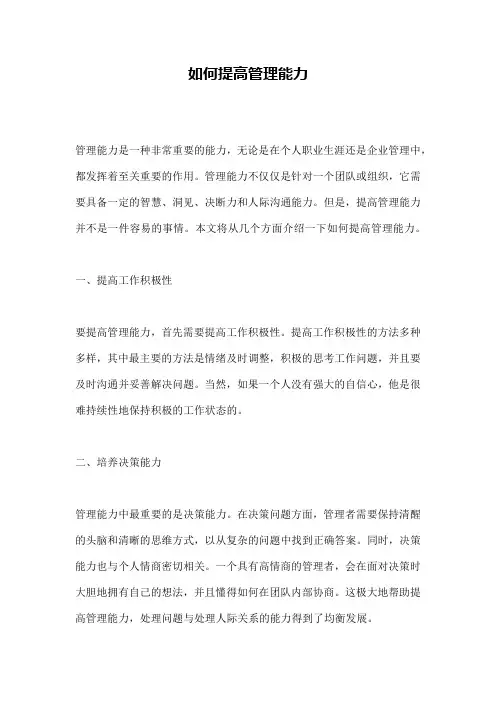 如何提高管理能力

管理能力是一种非常重要的能力，无论是在个人职业生涯还是企业管理中，都发挥着至关重要的作用。管理能力不仅仅是针对一个团队或组织，它需要具备一定的智慧、洞见、决断力和人际沟通能力。但是，提高管理能力并不是一件容易的事情。本文将从几个方面介绍一下如何提高管理能力。

一、提高工作积极性

要提高管理能力，首先需要提高工作积极性。提高工作积极性的方法多种多样，其中最主要的方法是情绪及时调整，积极的思考工作问题，并且要及时沟通并妥善解决问题。当然，如果一个人没有强大的自信心，他是很难持续性地保持积极的工作状态的。

二、培养决策能力

管理能力中最重要的是决策能力。在决策问题方面，管理者需要保持清醒的头脑和清晰的思维方式，以从复杂的问题中找到正确答案。同时，决策能力也与个人情商密切相关。一个具有高情商的管理者，会在面对决策时大胆地拥有自己的想法，并且懂得如何在团队内部协商。这极大地帮助提高管理能力，处理问题与处理人际关系的能力得到了均衡发展。